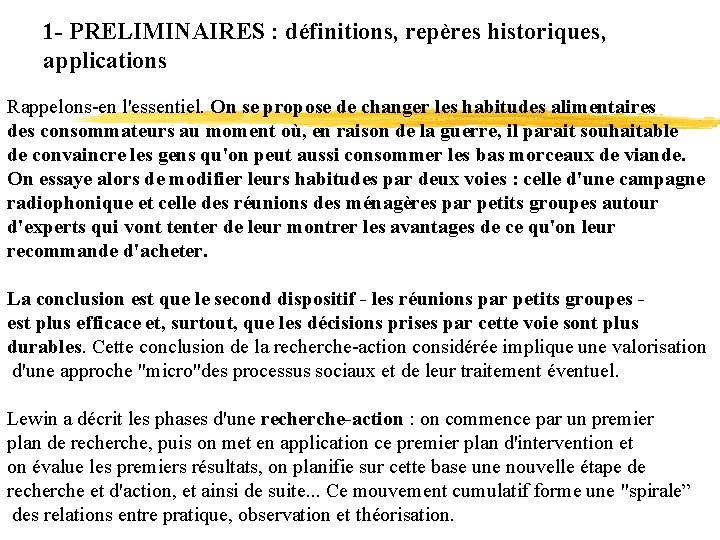 1- PRELIMINAIRES : définitions, repères historiques, applications

Rappelons-en l'essentiel. On se propose de changer les habitudes alimentaires des consommateurs au moment où, en raison de la guerre, il parait souhaitable de convaincre les gens qu'on peut aussi consommer les bas morceaux de viande. On essaye alors de modifier leurs habitudes par deux voies : celle d'une campagne radiophonique et celle des réunions des ménagères par petits groupes autour d'experts qui vont tenter de leur montrer les avantages de ce qu'on leur recommande d'acheter.

La conclusion est que le second dispositif - les réunions par petits groupes - est plus efficace et, surtout, que les décisions prises par cette voie sont plus durables. Cette conclusion de la recherche-action considérée implique une valorisation d'une approche "micro"des processus sociaux et de leur traitement éventuel.

Lewin a décrit les phases d'une recherche-action : on commence par un premier plan de recherche, puis on met en application ce premier plan d'intervention et on évalue les premiers résultats, on planifie sur cette base une nouvelle étape de recherche et d'action, et ainsi de suite... Ce mouvement cumulatif forme une "spirale" des relations entre pratique, observation et théorisation.